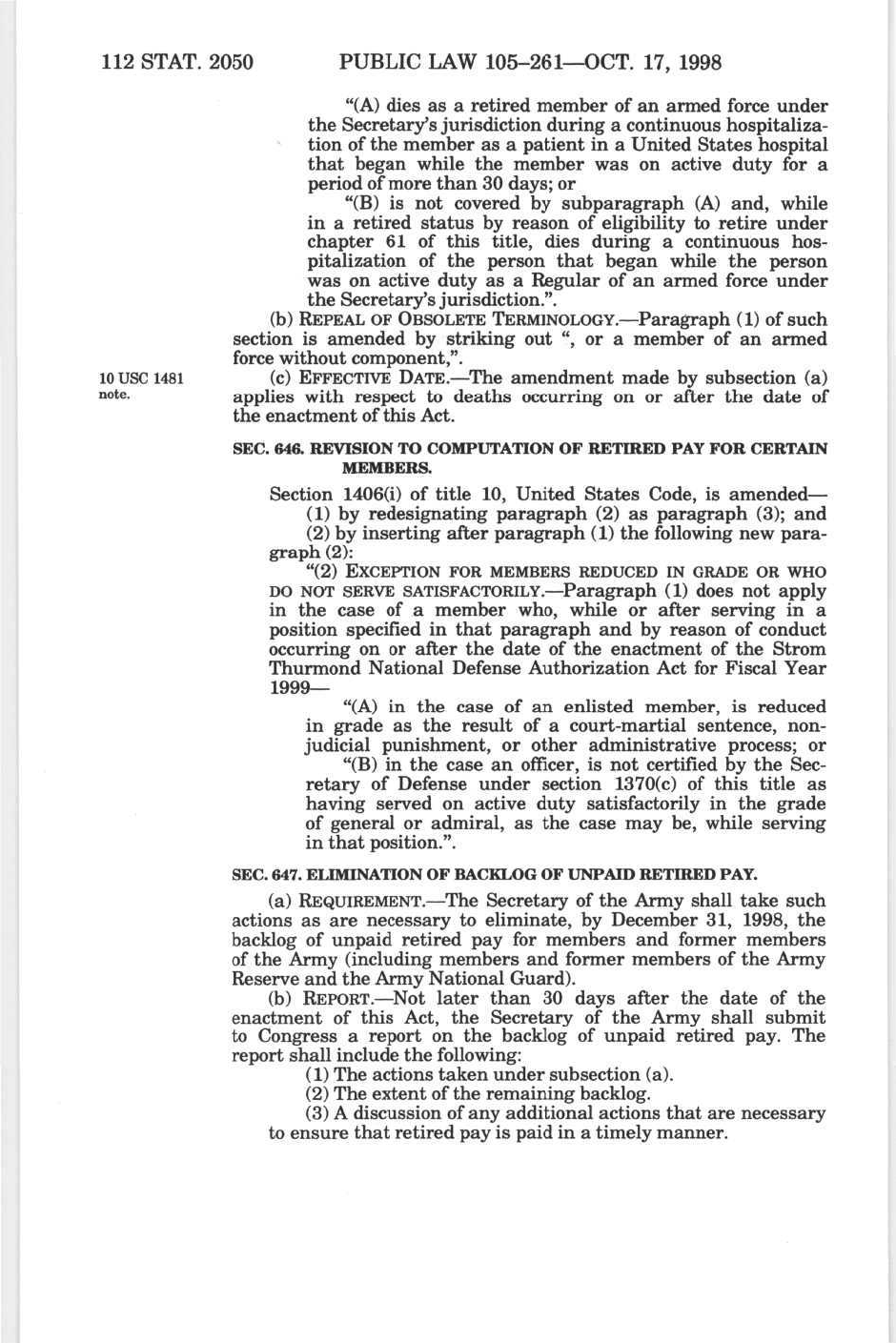 112 STAT. 2050 PUBLIC LAW 105–261—OCT. 17, 1998

"(A) dies as a retired member of an armed force under the Secretary's jurisdiction during a continuous hospitalization of the member as a patient in a United States hospital that began while the member was on active duty for a period of more than 30 days; or

"(B) is not covered by subparagraph (A) and, while in a retired status by reason of eligibility to retire under chapter 61 of this title, dies during a continuous hospitalization of the person that began while the person was on active duty as a Regular of an armed force under the Secretary's jurisdiction.".

(b) REPEAL OF OBSOLETE TERMINOLOGY.—Paragraph (1) of such section is amended by striking out ", or a member of an armed force without component,".

10 USC 1481 note.

(c) EFFECTIVE DATE.—The amendment made by subsection (a) applies with respect to deaths occurring on or after the date of the enactment of this Act.

SEC. 646. REVISION TO COMPUTATION OF RETIRED PAY FOR CERTAIN MEMBERS.

Section 1406(i) of title 10, United States Code, is amended—

(1) by redesignating paragraph (2) as paragraph (3); and

(2) by inserting after paragraph (1) the following new paragraph (2):

"(2) EXCEPTION FOR MEMBERS REDUCED IN GRADE OR WHO DO NOT SERVE SATISFACTORILY.—Paragraph (1) does not apply in the case of a member who, while or after serving in a position specified in that paragraph and by reason of conduct occurring on or after the date of the enactment of the Strom Thurmond National Defense Authorization Act for Fiscal Year 1999—

"(A) in the case of an enlisted member, is reduced in grade as the result of a court-martial sentence, nonjudicial punishment, or other administrative process; or

"(B) in the case an officer, is not certified by the Secretary of Defense under section 1370(c) of this title as having served on active duty satisfactorily in the grade of general or admiral, as the case may be, while serving in that position.".

SEC. 647. ELIMINATION OF BACKLOG OF UNPAID RETIRED PAY.

(a) REQUIREMENT.—The Secretary of the Army shall take such actions as are necessary to eliminate, by December 31, 1998, the backlog of unpaid retired pay for members and former members of the Army (including members and former members of the Army Reserve and the Army National Guard).

(b) REPORT.—Not later than 30 days after the date of the enactment of this Act, the Secretary of the Army shall submit to Congress a report on the backlog of unpaid retired pay. The report shall include the following:

(1) The actions taken under subsection (a).

(2) The extent of the remaining backlog.

(3) A discussion of any additional actions that are necessary to ensure that retired pay is paid in a timely manner.